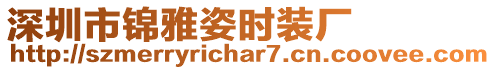 深圳市锦雅姿时装厂
http://szmerryrichar7.cn.coovee.com